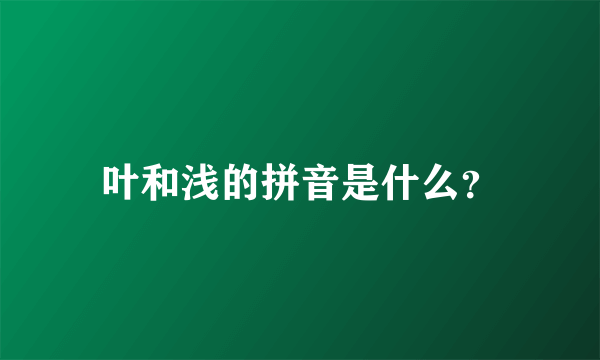 叶和浅的拼音是什么?